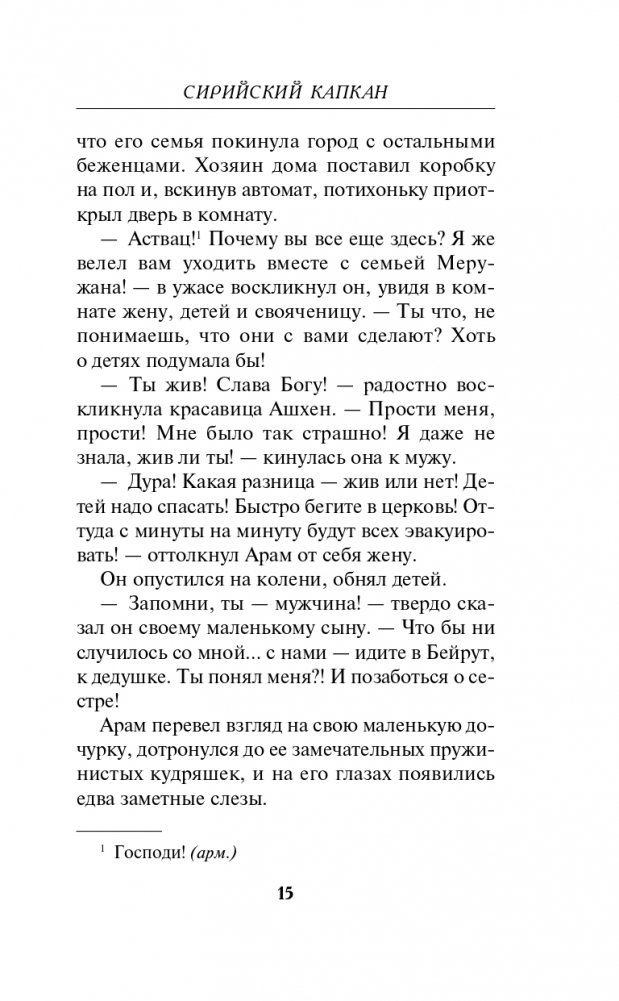 СИРИЙСКИЙ КАПКАН

что его семья покинула город с остальными беженцами. Хозяин дома поставил коробку на пол и, вскинув автомат, потихоньку приоткрыл дверь в комнату.

— Аствац!$^1$ Почему вы все еще здесь? Я же велел вам уходить вместе с семьей Меружана! — в ужасе воскликнул он, увидя в комнате жену, детей и свояченицу. — Ты что, не понимаешь, что они с вами сделают? Хоть о детях подумала бы!

— Ты жив! Слава Богу! — радостно воскликнула красавица Ашхен. — Прости меня, прости! Мне было так страшно! Я даже не знала, жив ли ты! — кинулась она к мужу.

— Дура! Какая разница — жив или нет! Детей надо спасать! Быстро бегите в церковь! Оттуда с минуты на минуту будут всех эвакуировать! — оттолкнул Арам от себя жену.

Он опустился на колени, обнял детей.

— Запомни, ты — мужчина! — твердо сказал он своему маленькому сыну. — Что бы ни случилось со мной... с нами — идите в Бейрут, к дедушке. Ты понял меня?! И позаботься о сестре!

Арам перевел взгляд на свою маленькую дочурку, дотронулся до ее замечательных пружинистых кудряшек, и на его глазах появились едва заметные слезы.

$^1$ Господи! (арм.)

15